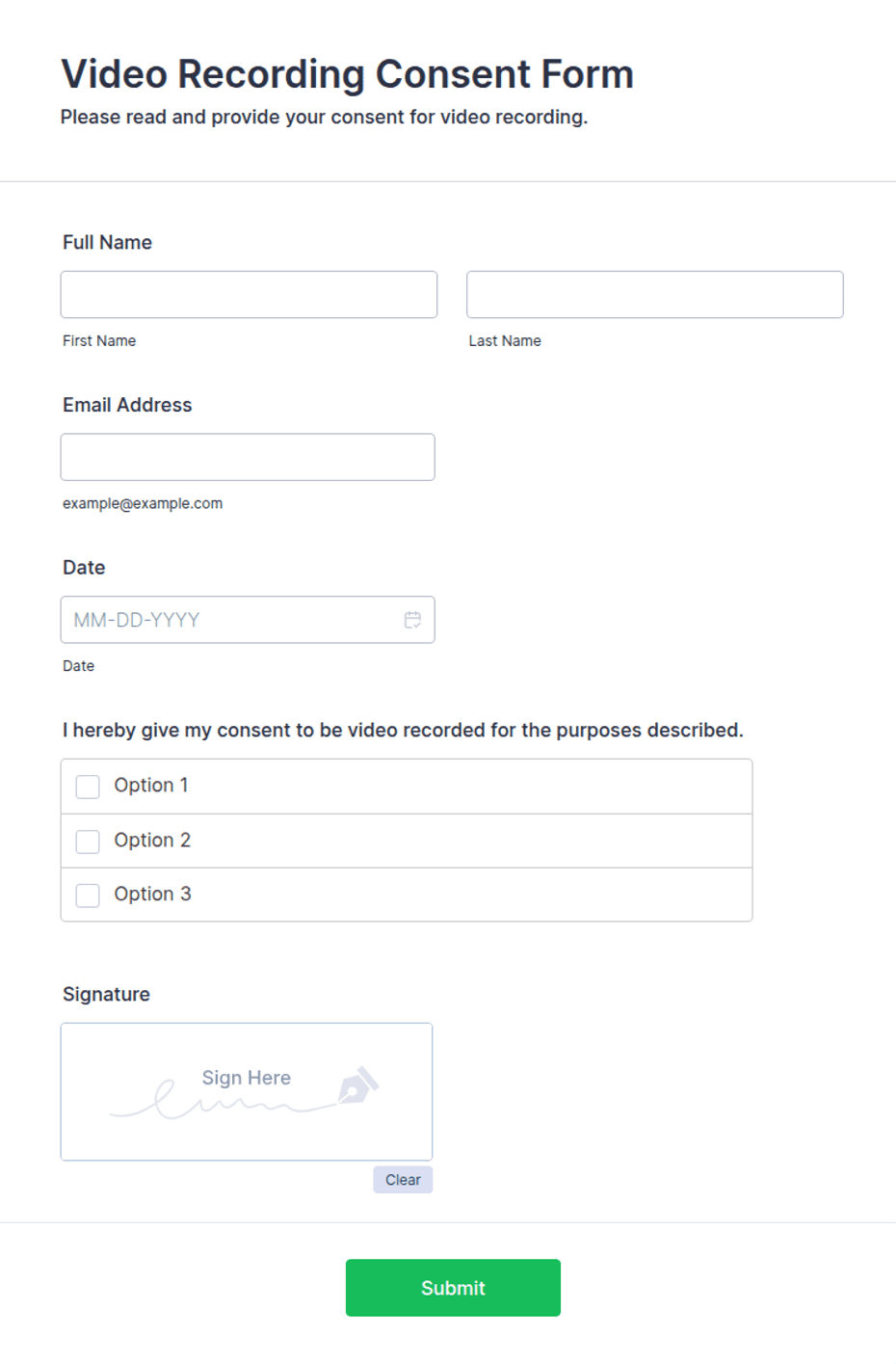 Video Recording Consent Form

Please read and provide your consent for video recording.

Full Name

First Name

Last Name

Email Address

example@example.com

Date

MM-DD-YYYY

Date

I hereby give my consent to be video recorded for the purposes described.

Option 1

Option 2

Option 3

Signature

Sign Here

Clear

Submit